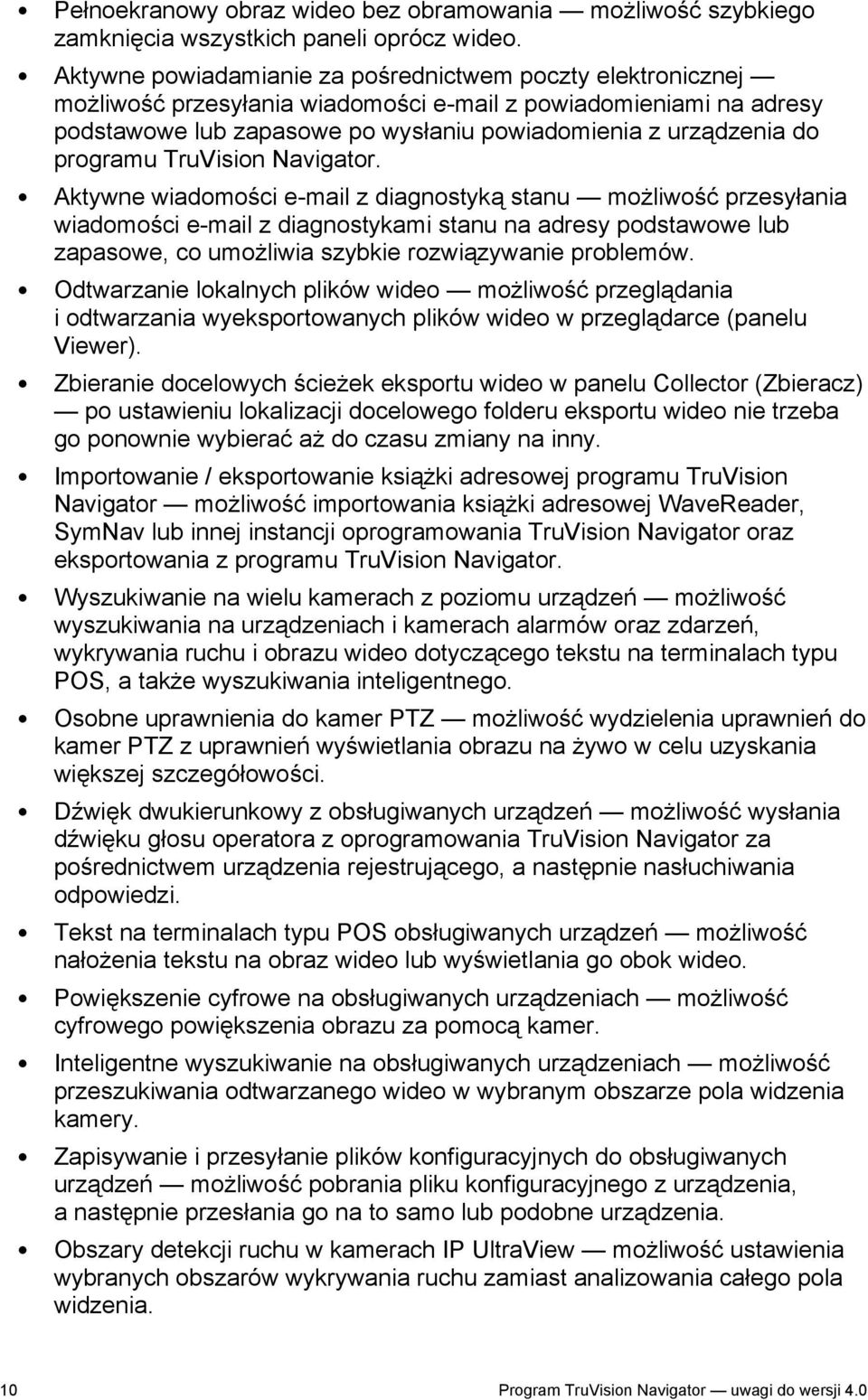 • Pełnoekranowy obraz wideo bez obramowania — możliwość szybkiego zamknięcia wszystkich paneli oprócz wideo.

• Aktywne powiadamianie za pośrednictwem poczty elektronicznej — możliwość przesyłania wiadomości e-mail z powiadomieniami na adresy podstawowe lub zapasowe po wysłaniu powiadomienia z urządzenia do programu TruVision Navigator.

• Aktywne wiadomości e-mail z diagnostyką stanu — możliwość przesyłania wiadomości e-mail z diagnostykami stanu na adresy podstawowe lub zapasowe, co umożliwia szybkie rozwiązywanie problemów.

• Odtwarzanie lokalnych plików wideo — możliwość przeglądania i odtwarzania wyeksportowanych plików wideo w przeglądarce (panelu Viewer).

• Zbieranie docelowych ścieżek eksportu wideo w panelu Collector (Zbieracz) — po ustawieniu lokalizacji docelowego folderu eksportu wideo nie trzeba go ponownie wybierać aż do czasu zmiany na inny.

• Importowanie / eksportowanie książki adresowej programu TruVision Navigator — możliwość importowania książki adresowej WaveReader, SymNav lub innej instancji oprogramowania TruVision Navigator oraz eksportowania z programu TruVision Navigator.

• Wyszukiwanie na wielu kamerach z poziomu urządzeń — możliwość wyszukiwania na urządzeniach i kamerach alarmów oraz zdarzeń, wykrywania ruchu i obrazu wideo dotyczącego tekstu na terminalach typu POS, a także wyszukiwania inteligentnego.

• Osobne uprawnienia do kamer PTZ — możliwość wydzielenia uprawnień do kamer PTZ z uprawnień wyświetlania obrazu na żywo w celu uzyskania większej szczegółowości.

• Dźwięk dwukierunkowy z obsługiwanych urządzeń — możliwość wysłania dźwięku głosu operatora z oprogramowania TruVision Navigator za pośrednictwem urządzenia rejestrującego, a następnie nasłuchiwania odpowiedzi.

• Tekst na terminalach typu POS obsługiwanych urządzeń — możliwość nałożenia tekstu na obraz wideo lub wyświetlania go obok wideo.

• Powiększenie cyfrowe na obsługiwanych urządzeniach — możliwość cyfrowego powiększenia obrazu za pomocą kamer.

• Inteligentne wyszukiwanie na obsługiwanych urządzeniach — możliwość przeszukiwania odtwarzanego wideo w wybranym obszarze pola widzenia kamery.

• Zapisywanie i przesyłanie plików konfiguracyjnych do obsługiwanych urządzeń — możliwość pobrania pliku konfiguracyjnego z urządzenia, a następnie przesłania go na to samo lub podobne urządzenia.

• Obszary detekcji ruchu w kamerach IP UltraView — możliwość ustawienia wybranych obszarów wykrywania ruchu zamiast analizowania całego pola widzenia.

10 Program TruVision Navigator — uwagi do wersji 4.0